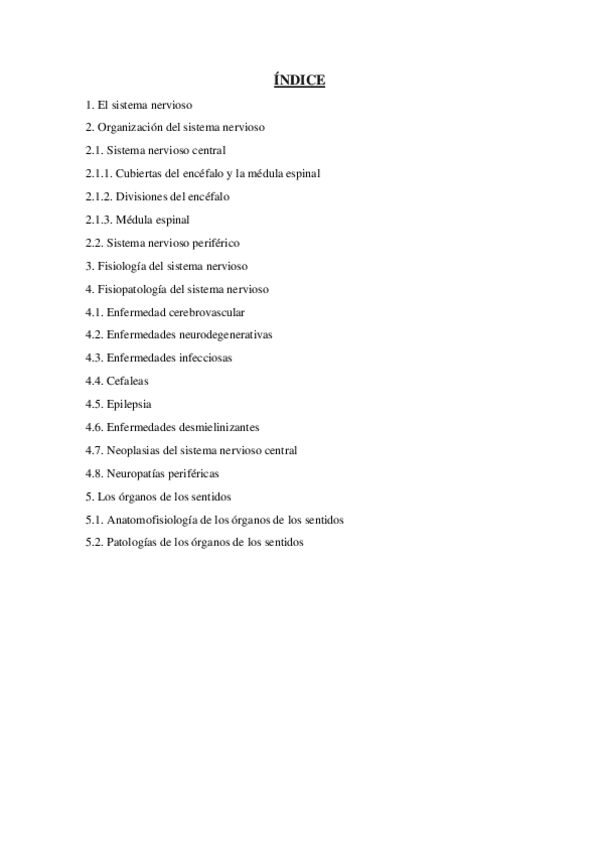 ÍNDICE

1. El sistema nervioso

2. Organización del sistema nervioso

2.1. Sistema nervioso central

2.1.1. Cubiertas del encéfalo y la médula espinal

2.1.2. Divisiones del encéfalo

2.1.3. Médula espinal

2.2. Sistema nervioso periférico

3. Fisiología del sistema nervioso

4. Fisiopatología del sistema nervioso

4.1. Enfermedad cerebrovascular

4.2. Enfermedades neurodegenerativas

4.3. Enfermedades infecciosas

4.4. Cefaleas

4.5. Epilepsia

4.6. Enfermedades desmielinizantes

4.7. Neoplasias del sistema nervioso central

4.8. Neuropatías periféricas

5. Los órganos de los sentidos

5.1. Anatomofisiología de los órganos de los sentidos

5.2. Patologías de los órganos de los sentidos